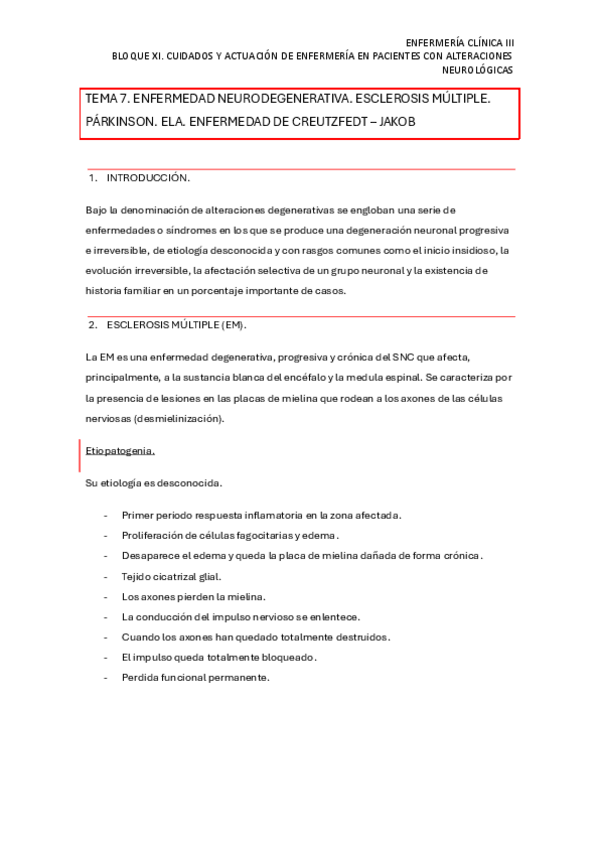 ENFERMERÍA CLÍNICA III
BLOQUE XI. CUIDADOS Y ACTUACIÓN DE ENFERMERÍA EN PACIENTES CON ALTERACIONES NEUROLÓGICAS

TEMA 7. ENFERMEDAD NEURODEGENERATIVA. ESCLEROSIS MÚLTIPLE. PÁRKINSON. ELA. ENFERMEDAD DE CREUTZFEDT – JAKOB

1. INTRODUCCIÓN.

Bajo la denominación de alteraciones degenerativas se engloban una serie de enfermedades o síndromes en los que se produce una degeneración neuronal progresiva e irreversible, de etiología desconocida y con rasgos comunes como el inicio insidioso, la evolución irreversible, la afectación selectiva de un grupo neuronal y la existencia de historia familiar en un porcentaje importante de casos.

2. ESCLEROSIS MÚLTIPLE (EM).

La EM es una enfermedad degenerativa, progresiva y crónica del SNC que afecta, principalmente, a la sustancia blanca del encéfalo y la medula espinal. Se caracteriza por la presencia de lesiones en las placas de mielina que rodean a los axones de las células nerviosas (desmielinización).

Etiopatogenia.

Su etiología es desconocida.

- Primer periodo respuesta inflamatoria en la zona afectada.
- Proliferación de células fagocitarias y edema.
- Desaparece el edema y queda la placa de mielina dañada de forma crónica.
- Tejido cicatrizal glial.
- Los axones pierden la mielina.
- La conducción del impulso nervioso se enlentece.
- Cuando los axones han quedado totalmente destruidos.
- El impulso queda totalmente bloqueado.
- Perdida funcional permanente.